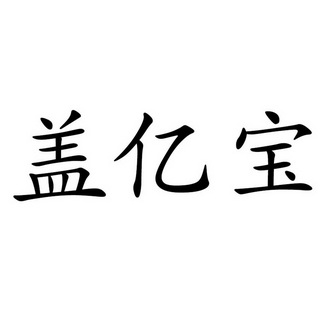 盖亿宝